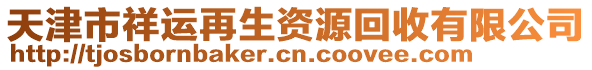 天津市祥运再生资源回收有限公司
http://tjosbornbaker.cn.coovee.com